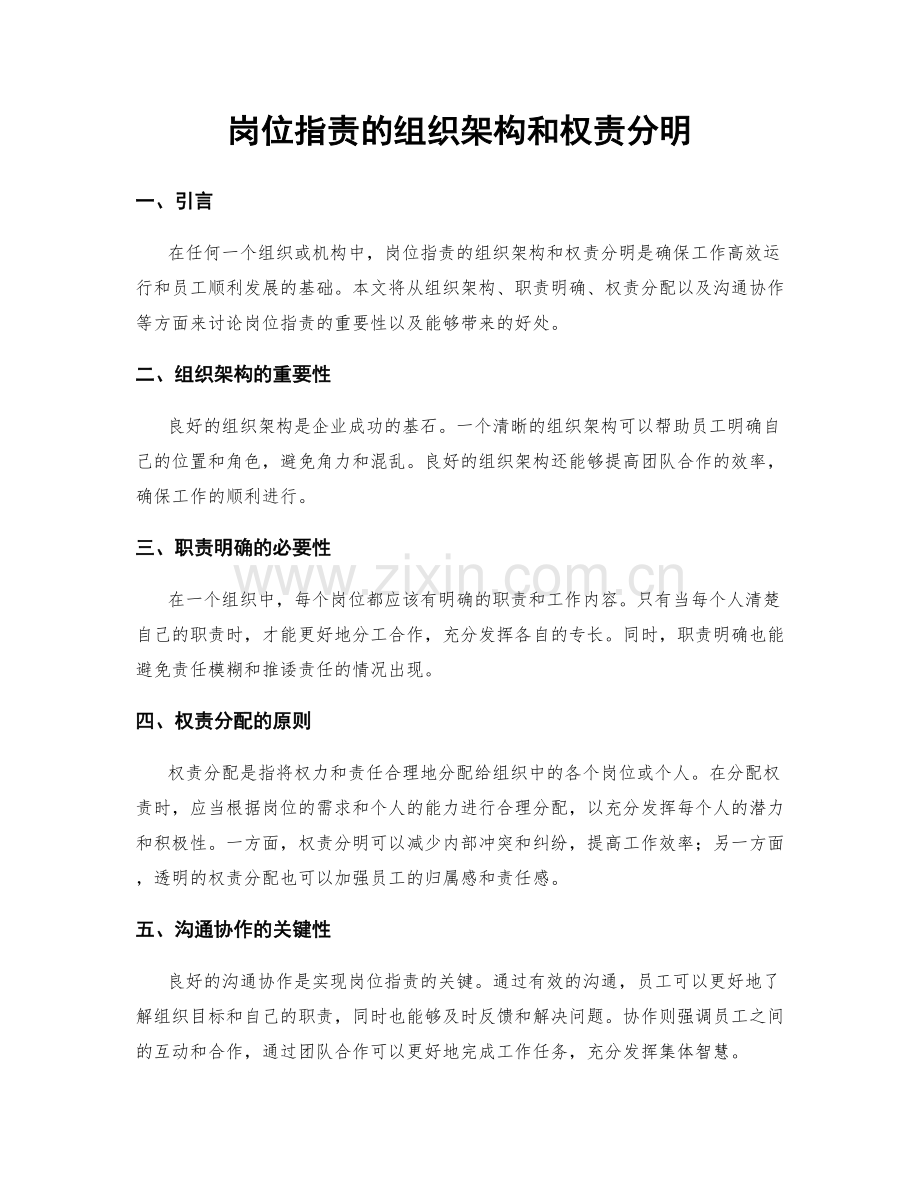 岗位指责的组织架构和权责分明

一、引言

在任何一个组织或机构中，岗位指责的组织架构和权责分明是确保工作高效运行和员工顺利发展的基础。本文将从组织架构、职责明确、权责分配以及沟通协作等方面来讨论岗位指责的重要性以及能够带来的好处。

二、组织架构的重要性

良好的组织架构是企业成功的基石。一个清晰的组织架构可以帮助员工明确自己的位置和角色，避免角力和混乱。良好的组织架构还能够提高团队合作的效率，确保工作的顺利进行。

三、职责明确的必要性

在一个组织中，每个岗位都应该有明确的职责和工作内容。只有当每个人清楚自己的职责时，才能更好地分工合作，充分发挥各自的专长。同时，职责明确也能避免责任模糊和推诿责任的情况出现。

四、权责分配的原则

权责分配是指将权力和责任合理地分配给组织中的各个岗位或个人。在分配权责时，应当根据岗位的需求和个人的能力进行合理分配，以充分发挥每个人的潜力和积极性。一方面，权责分明可以减少内部冲突和纠纷，提高工作效率；另一方面，透明的权责分配也可以加强员工的归属感和责任感。

五、沟通协作的关键性

良好的沟通协作是实现岗位指责的关键。通过有效的沟通，员工可以更好地了解组织目标和自己的职责，同时也能够及时反馈和解决问题。协作则强调员工之间的互动和合作，通过团队合作可以更好地完成工作任务，充分发挥集体智慧。

www.zixin.com.cn